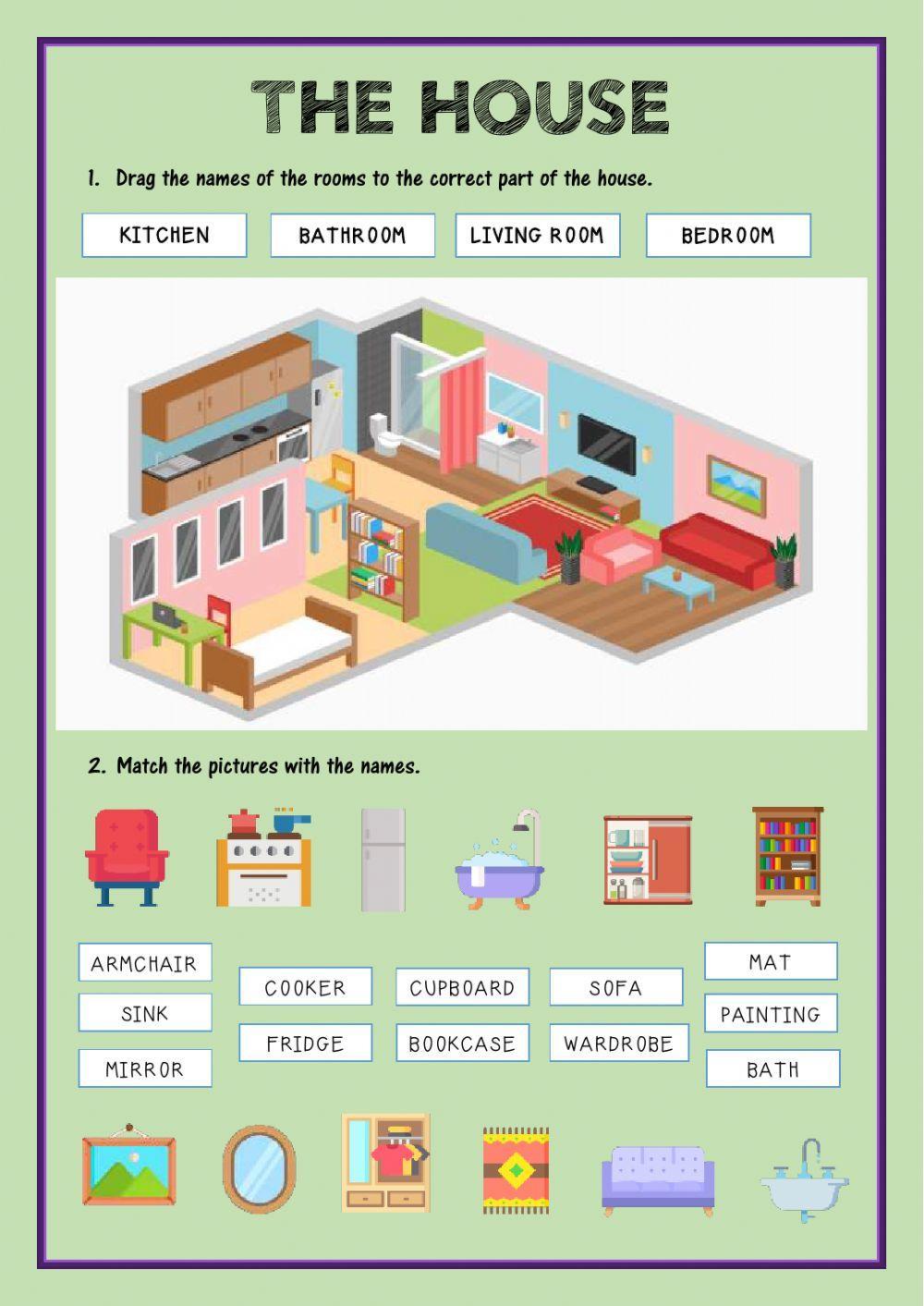 THE HOUSE

1. Drag the names of the rooms to the correct part of the house.

KITCHEN BATHROOM LIVING ROOM BEDROOM

2. Match the pictures with the names.

ARMCHAIR
SINK
MIRROR

COOKER
FRIDGE

CUPBOARD
BOOKCASE

SOFA
WARDROBE

MAT
PAINTING
BATH